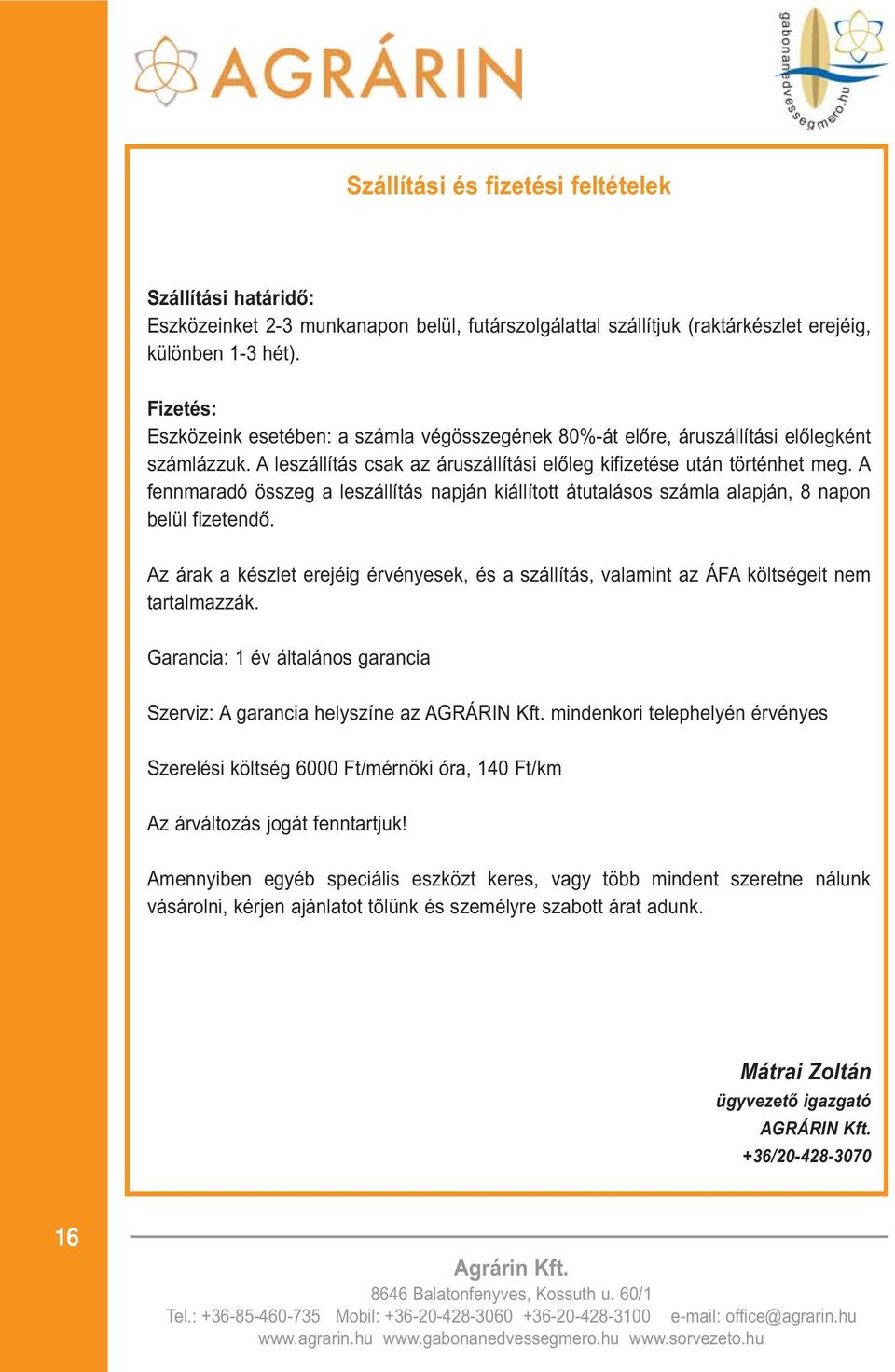 AGRÁRIN

gabonanedvessegmero.hu

Szállítási és fizetési feltételek

Szállítási határidő:
Eszközeinket 2-3 munkanapon belül, futárszolgálattal szállítjuk (raktárkészlet erejéig, különben 1-3 hét).

Fizetés:
Eszközeink esetében: a számla végösszegének 80%-át előre, áruszállítási előlegként számlázzuk. A leszállítás csak az áruszállítási előleg kifizetése után történhet meg. A fennmaradó összeg a leszállítás napján kiállított átutalásos számla alapján, 8 napon belül fizetendő.

Az árak a készlet erejéig érvényesek, és a szállítás, valamint az ÁFA költségeit nem tartalmazzák.

Garancia: 1 év általános garancia

Szerviz: A garancia helyszíne az AGRÁRIN Kft. mindenkori telephelyén érvényes

Szerelési költség 6000 Ft/mérnöki óra, 140 Ft/km

Az árváltozás jogát fenntartjuk!

Amennyiben egyéb speciális eszközt keres, vagy több mindent szeretne nálunk vásárolni, kérjen ajánlatot tőlünk és személyre szabott árat adunk.

Mátrai Zoltán
ügyvezető igazgató
AGRÁRIN Kft.
+36/20-428-3070

16

Agrárin Kft.
8646 Balatonfenyves, Kossuth u. 60/1
Tel.: +36-85-460-735 Mobil: +36-20-428-3060 +36-20-428-3100 e-mail: office@agrarin.hu
www.agrarin.hu www.gabonanedvessegmero.hu www.sorvezeto.hu